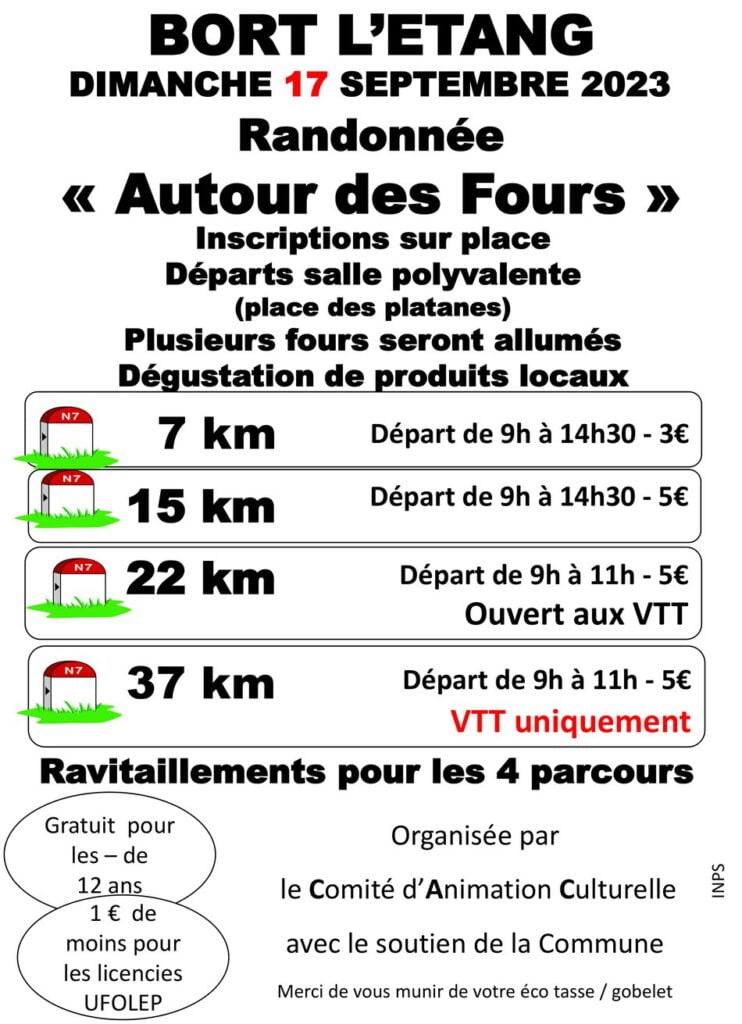 BORT L'ETANG
DIMANCHE 17 SEPTEMBRE 2023
Randonnée
« Autour des Fours »
Inscriptions sur place
Départs salle polyvalente
(place des platanes)
Plusieurs fours seront allumés
Dégustation de produits locaux

N7 7 km Départ de 9h à 14h30 - 3€

N7 15 km Départ de 9h à 14h30 - 5€

N7 22 km Départ de 9h à 11h - 5€
Ouvert aux VTT

N7 37 km Départ de 9h à 11h - 5€
VTT uniquement

Ravitaillements pour les 4 parcours

Gratuit pour les – de 12 ans

1 € de moins pour les licencies UFOLEP

Organisée par
le Comité d'Animation Culturelle
avec le soutien de la Commune
Merci de vous munir de votre éco tasse / gobelet

INPS